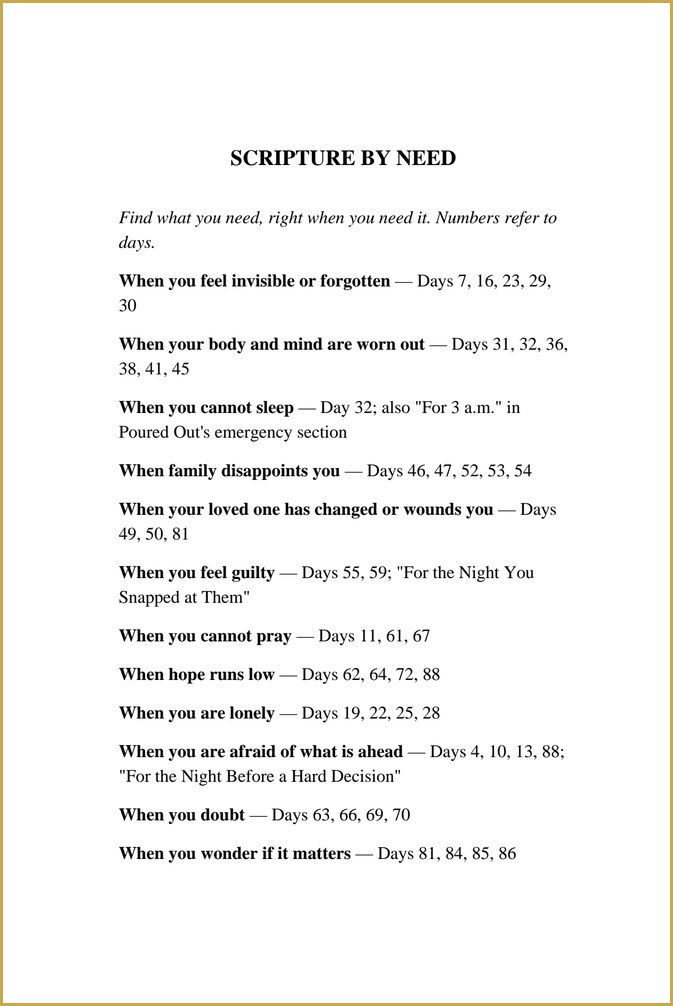 SCRIPTURE BY NEED

Find what you need, right when you need it. Numbers refer to days.

When you feel invisible or forgotten — Days 7, 16, 23, 29, 30

When your body and mind are worn out — Days 31, 32, 36, 38, 41, 45

When you cannot sleep — Day 32; also "For 3 a.m." in Poured Out's emergency section

When family disappoints you — Days 46, 47, 52, 53, 54

When your loved one has changed or wounds you — Days 49, 50, 81

When you feel guilty — Days 55, 59; "For the Night You Snapped at Them"

When you cannot pray — Days 11, 61, 67

When hope runs low — Days 62, 64, 72, 88

When you are lonely — Days 19, 22, 25, 28

When you are afraid of what is ahead — Days 4, 10, 13, 88; "For the Night Before a Hard Decision"

When you doubt — Days 63, 66, 69, 70

When you wonder if it matters — Days 81, 84, 85, 86